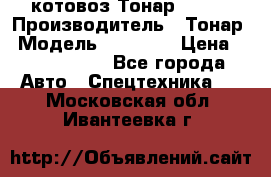 котовоз Тонар
Производитель Тонар
Модель Цена
Все города
Авто Спецтехника
Московская обл
Ивантеевка г

http://Объявлений.сайт